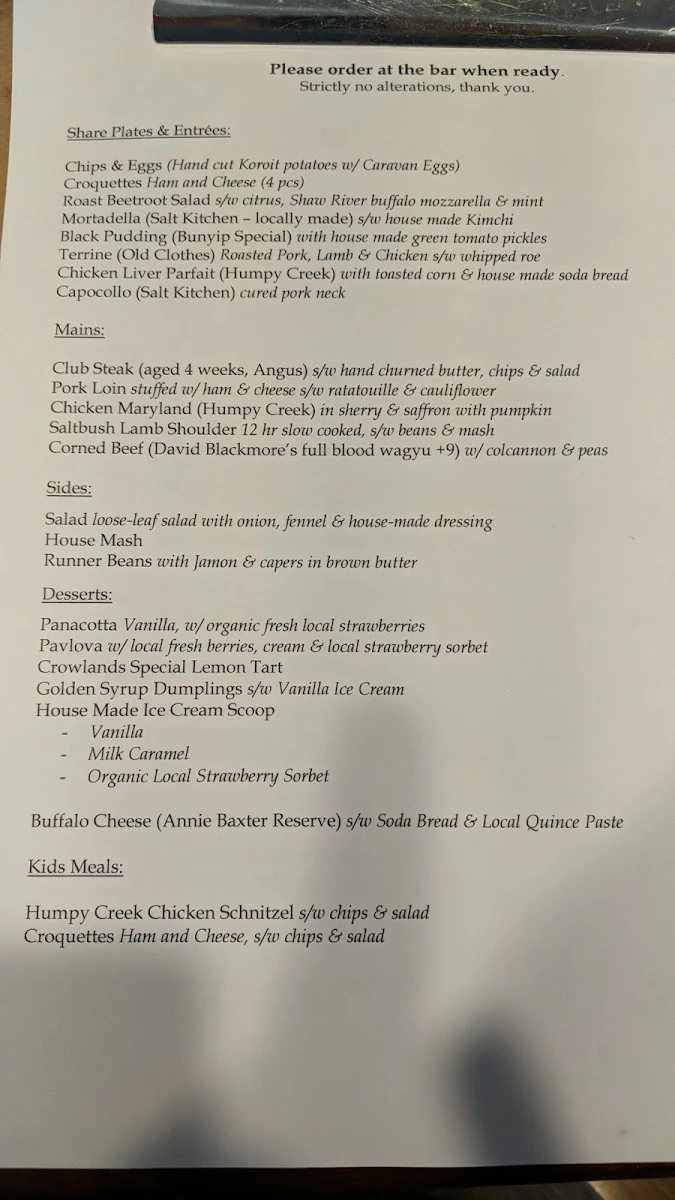 Please order at the bar when ready.
Strictly no alterations, thank you.

Share Plates & Entrées:

Chips & Eggs (Hand cut Koroit potatoes w/ Caravan Eggs)
Croquettes Ham and Cheese (4 pcs)
Roast Beetroot Salad s/w citrus, Shaw River buffalo mozzarella & mint
Mortadella (Salt Kitchen – locally made) s/w house made Kimchi
Black Pudding (Bunyip Special) with house made green tomato pickles
Terrine (Old Clothes) Roasted Pork, Lamb & Chicken s/w whipped roe
Chicken Liver Parfait (Humpy Creek) with toasted corn & house made soda bread
Capocollo (Salt Kitchen) cured pork neck

Mains:

Club Steak (aged 4 weeks, Angus) s/w hand churned butter, chips & salad
Pork Loin stuffed w/ ham & cheese s/w ratatouille & cauliflower
Chicken Maryland (Humpy Creek) in sherry & saffron with pumpkin
Saltbush Lamb Shoulder 12 hr slow cooked, s/w beans & mash
Corned Beef (David Blackmore's full blood wagyu +9) w/ colcannon & peas

Sides:

Salad loose-leaf salad with onion, fennel & house-made dressing
House Mash
Runner Beans with Jamon & capers in brown butter

Desserts:

Panacotta Vanilla, w/ organic fresh local strawberries
Pavlova w/ local fresh berries, cream & local strawberry sorbet
Crowlands Special Lemon Tart
Golden Syrup Dumplings s/w Vanilla Ice Cream
House Made Ice Cream Scoop
- Vanilla
- Milk Caramel
- Organic Local Strawberry Sorbet

Buffalo Cheese (Annie Baxter Reserve) s/w Soda Bread & Local Quince Paste

Kids Meals:

Humpy Creek Chicken Schnitzel s/w chips & salad
Croquettes Ham and Cheese, s/w chips & salad